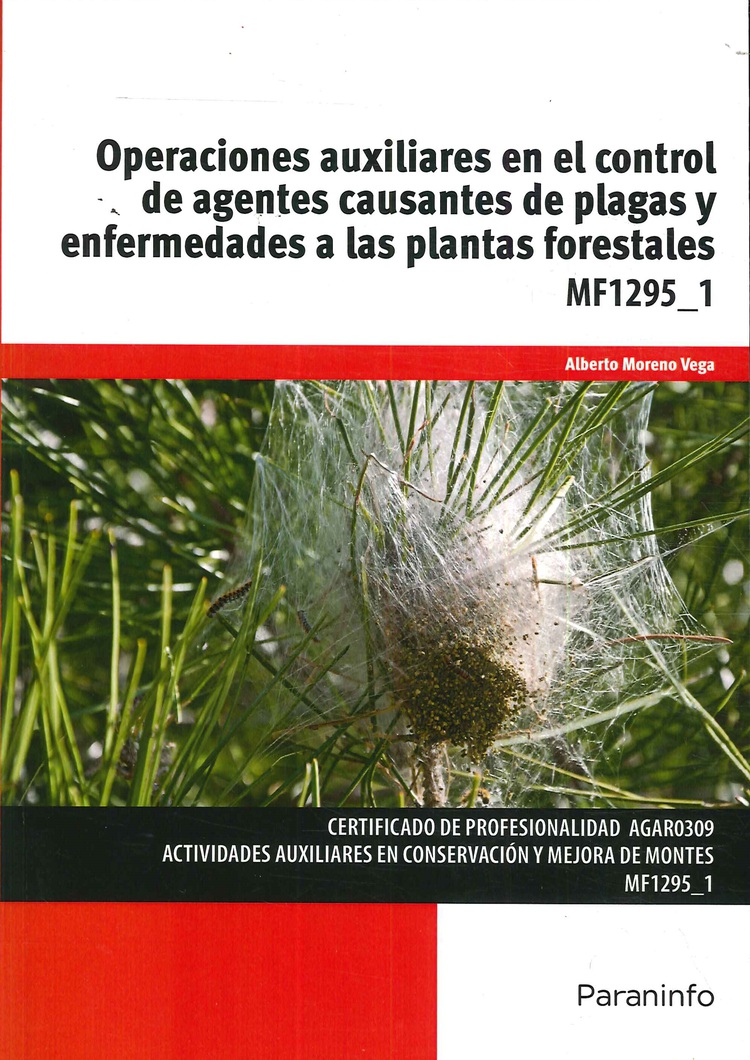 Operaciones auxiliares en el control de agentes causantes de plagas y enfermedades a las plantas forestales
MF1295_1

Alberto Moreno Vega

CERTIFICADO DE PROFESIONALIDAD AGAR0309
ACTIVIDADES AUXILIARES EN CONSERVACIÓN Y MEJORA DE MONTES
MF1295_1

Paraninfo